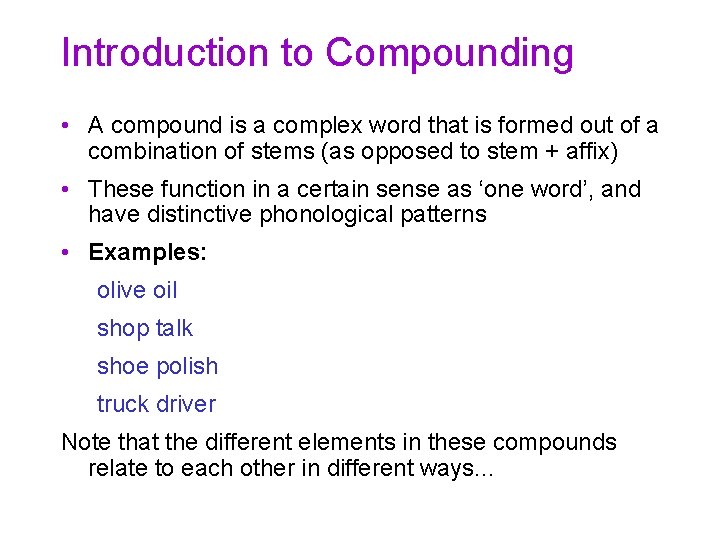 Introduction to Compounding

• A compound is a complex word that is formed out of a combination of stems (as opposed to stem + affix)

• These function in a certain sense as ‘one word’, and have distinctive phonological patterns

• **Examples:**

olive oil

shop talk

shoe polish

truck driver

Note that the different elements in these compounds relate to each other in different ways…